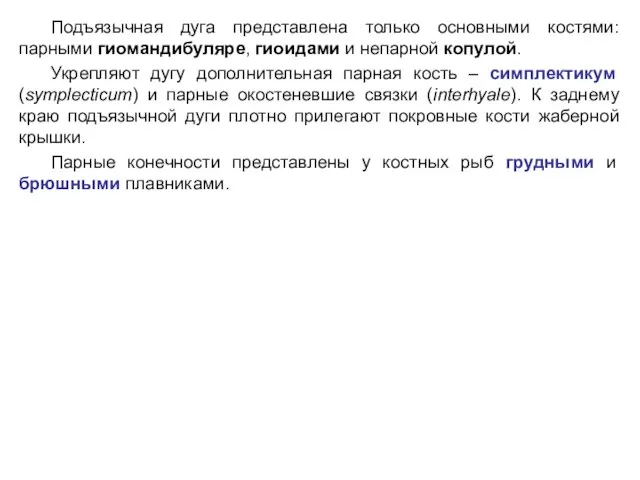 Подъязычная дуга представлена только основными костями: парными гиомандибуляре, гиоидами и непарной копулой.

Укрепляют дугу дополнительная парная кость – симплектикум (symplecticum) и парные окостеневшие связки (interhyale). К заднему краю подъязычной дуги плотно прилегают покровные кости жаберной крышки.

Парные конечности представлены у костных рыб грудными и брюшными плавниками.